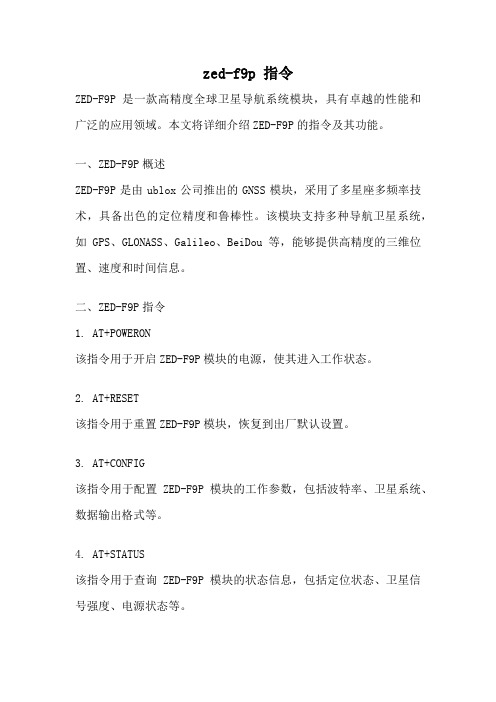 zed-f9p 指令

ZED-F9P 是一款高精度全球卫星导航系统模块，具有卓越的性能和广泛的应用领域。本文将详细介绍 ZED-F9P 的指令及其功能。

一、ZED-F9P 概述

ZED-F9P 是由 ublox 公司推出的 GNSS 模块，采用了多星座多频率技术，具备出色的定位精度和鲁棒性。该模块支持多种导航卫星系统，如 GPS、GLONASS、Galileo、BeiDou 等，能够提供高精度的三维位置、速度和时间信息。

二、ZED-F9P 指令

1. AT+POWERON

该指令用于开启 ZED-F9P 模块的电源，使其进入工作状态。

2. AT+RESET

该指令用于重置 ZED-F9P 模块，恢复到出厂默认设置。

3. AT+CONFIG

该指令用于配置 ZED-F9P 模块的工作参数，包括波特率、卫星系统、数据输出格式等。

4. AT+STATUS

该指令用于查询 ZED-F9P 模块的状态信息，包括定位状态、卫星信号强度、电源状态等。